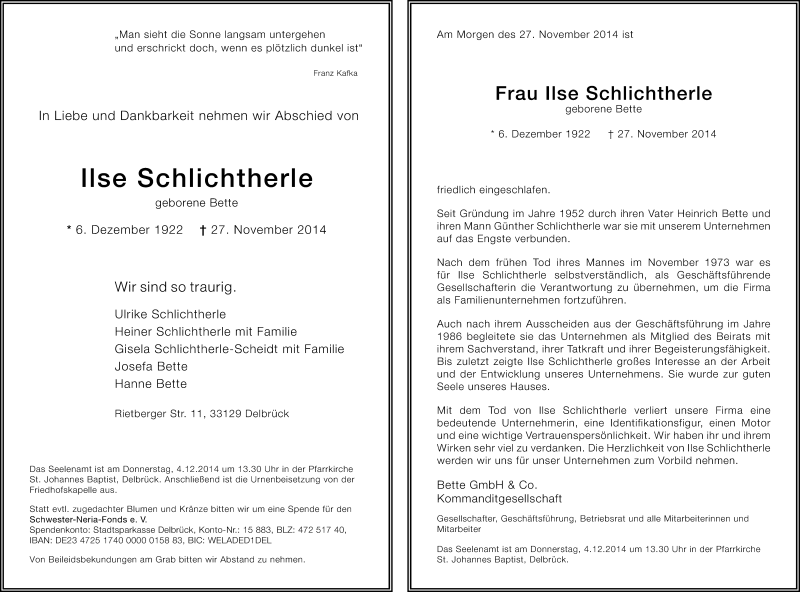 „Man sieht die Sonne langsam untergehen und erschrickt doch, wenn es plötzlich dunkel ist"

Franz Kafka

In Liebe und Dankbarkeit nehmen wir Abschied von

Ilse Schlichtherle

geborene Bette

* 6. Dezember 1922 † 27. November 2014

Wir sind so traurig.

Ulrike Schlichtherle
Heiner Schlichtherle mit Familie
Gisela Schlichtherle-Scheidt mit Familie
Josefa Bette
Hanne Bette

Rietberger Str. 11, 33129 Delbrück

Das Seelenamt ist am Donnerstag, 4.12.2014 um 13.30 Uhr in der Pfarrkirche St. Johannes Baptist, Delbrück. Anschließend ist die Urnenbeisetzung von der Friedhofskapelle aus.

Statt evtl. zugedachter Blumen und Kränze bitten wir um eine Spende für den Schwester-Neria-Fonds e. V.
Spendenkonto: Stadtsparkasse Delbrück, Konto-Nr.: 15 883, BLZ: 472 517 40, IBAN: DE23 4725 1740 0000 0158 83, BIC: WELADED1DEL

Von Beileidsbekundungen am Grab bitten wir Abstand zu nehmen.

Am Morgen des 27. November 2014 ist

Frau Ilse Schlichtherle

geborene Bette

* 6. Dezember 1922 † 27. November 2014

friedlich eingeschlafen.

Seit Gründung im Jahre 1952 durch ihren Vater Heinrich Bette und ihren Mann Günther Schlichtherle war sie mit unserem Unternehmen auf das Engste verbunden.

Nach dem frühen Tod ihres Mannes im November 1973 war es für Ilse Schlichtherle selbstverständlich, als Geschäftsführende Gesellschafterin die Verantwortung zu übernehmen, um die Firma als Familienunternehmen fortzuführen.

Auch nach ihrem Ausscheiden aus der Geschäftsführung im Jahre 1986 begleitete sie das Unternehmen als Mitglied des Beirats mit ihrem Sachverstand, ihrer Tatkraft und ihrer Begeisterungsfähigkeit. Bis zuletzt zeigte Ilse Schlichtherle großes Interesse an der Arbeit und der Entwicklung unseres Unternehmens. Sie wurde zur guten Seele unseres Hauses.

Mit dem Tod von Ilse Schlichtherle verliert unsere Firma eine bedeutende Unternehmerin, eine Identifikationsfigur, einen Motor und eine wichtige Vertrauenspersönlichkeit. Wir haben ihr und ihrem Wirken sehr viel zu verdanken. Die Herzlichkeit von Ilse Schlichtherle werden wir uns für unser Unternehmen zum Vorbild nehmen.

Bette GmbH & Co.
Kommanditgesellschaft

Gesellschafter, Geschäftsführung, Betriebsrat und alle Mitarbeiterinnen und Mitarbeiter

Das Seelenamt ist am Donnerstag, 4.12.2014 um 13.30 Uhr in der Pfarrkirche St. Johannes Baptist, Delbrück.